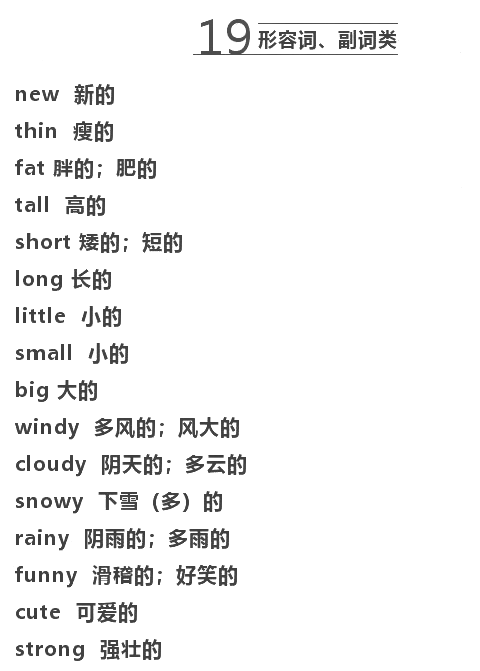 19 形容词、副词类

new 新的
thin 瘦的
fat 胖的；肥的
tall 高的
short 矮的；短的
long 长的
little 小的
small 小的
big 大的
windy 多风的；风大的
cloudy 阴天的；多云的
snowy 下雪（多）的
rainy 阴雨的；多雨的
funny 滑稽的；好笑的
cute 可爱的
strong 强壮的